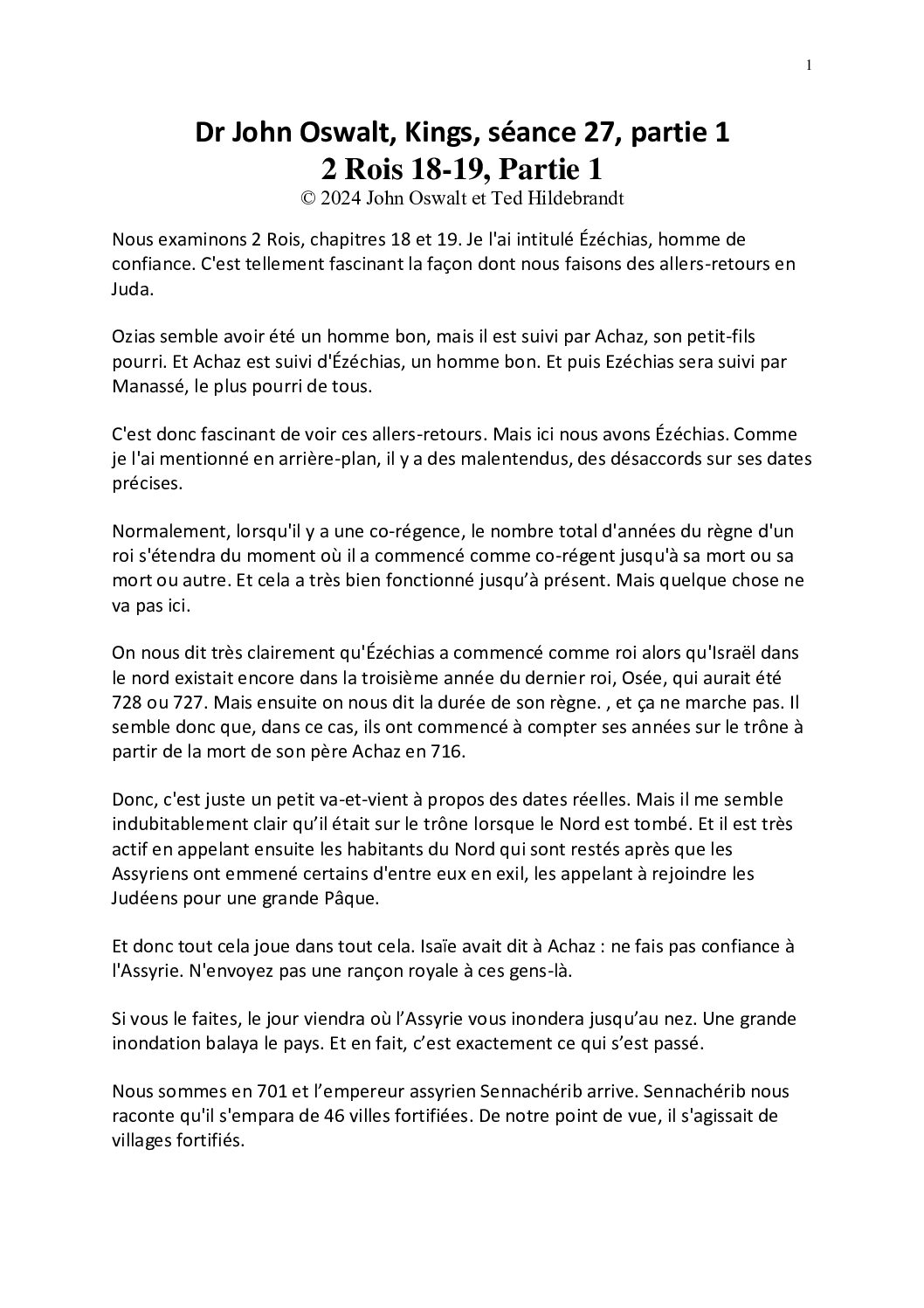 1

Dr John Oswalt, Kings, séance 27, partie 1
2 Rois 18-19, Partie 1
© 2024 John Oswalt et Ted Hildebrandt

Nous examinons 2 Rois, chapitres 18 et 19. Je l'ai intitulé Ézéchias, homme de confiance. C'est tellement fascinant la façon dont nous faisons des allers-retours en Juda.

Ozias semble avoir été un homme bon, mais il est suivi par Achaz, son petit-fils pourri. Et Achaz est suivi d'Ézéchias, un homme bon. Et puis Ezéchias sera suivi par Manassé, le plus pourri de tous.

C'est donc fascinant de voir ces allers-retours. Mais ici nous avons Ézéchias. Comme je l'ai mentionné en arrière-plan, il y a des malentendus, des désaccords sur ses dates précises.

Normalement, lorsqu'il y a une co-régence, le nombre total d'années du règne d'un roi s'étendra du moment où il a commencé comme co-régent jusqu'à sa mort ou sa mort ou autre. Et cela a très bien fonctionné jusqu'à présent. Mais quelque chose ne va pas ici.

On nous dit très clairement qu'Ézéchias a commencé comme roi alors qu'Israël dans le nord existait encore dans la troisième année du dernier roi, Osée, qui aurait été 728 ou 727. Mais ensuite on nous dit la durée de son règne. , et ça ne marche pas. Il semble donc que, dans ce cas, ils ont commencé à compter ses années sur le trône à partir de la mort de son père Achaz en 716.

Donc, c'est juste un petit va-et-vient à propos des dates réelles. Mais il me semble indubitablement clair qu'il était sur le trône lorsque le Nord est tombé. Et il est très actif en appelant ensuite les habitants du Nord qui sont restés après que les Assyriens ont emmené certains d'entre eux en exil, les appelant à rejoindre les Judéens pour une grande Pâque.

Et donc tout cela joue dans tout cela. Isaïe avait dit à Achaz : ne fais pas confiance à l'Assyrie. N'envoyez pas une rançon royale à ces gens-là.

Si vous le faites, le jour viendra où l'Assyrie vous inondera jusqu'au nez. Une grande inondation balaya le pays. Et en fait, c'est exactement ce qui s'est passé.

Nous sommes en 701 et l'empereur assyrien Sennachérib arrive. Sennachérib nous raconte qu'il s'empara de 46 villes fortifiées. De notre point de vue, il s'agissait de villages fortifiés.